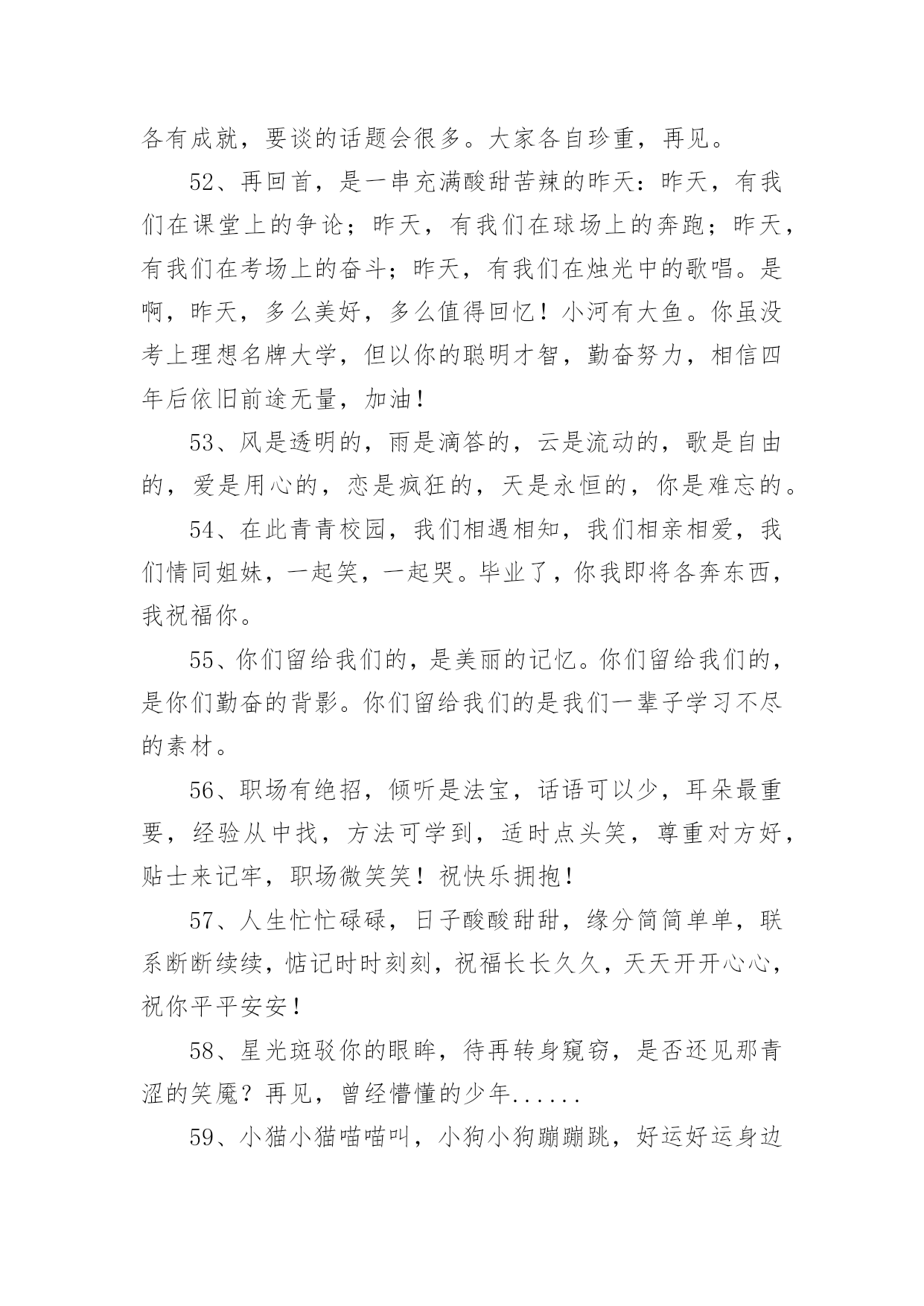 各有成就，要谈的话题会很多。大家各自珍重，再见。

52、再回首，是一串充满酸甜苦辣的昨天：昨天，有我们在课堂上的争论；昨天，有我们在球场上的奔跑；昨天，有我们在考场上的奋斗；昨天，有我们在烛光中的歌唱。是啊，昨天，多么美好，多么值得回忆！小河有大鱼。你虽没考上理想名牌大学，但以你的聪明才智，勤奋努力，相信四年后依旧前途无量，加油！

53、风是透明的，雨是滴答的，云是流动的，歌是自由的，爱是用心的，恋是疯狂的，天是永恒的，你是难忘的。

54、在此青青校园，我们相遇相知，我们相亲相爱，我们情同姐妹，一起笑，一起哭。毕业了，你我即将各奔东西，我祝福你。

55、你们留给我们的，是美丽的记忆。你们留给我们的，是你们勤奋的背影。你们留给我们的是我们一辈子学习不尽的素材。

56、职场有绝招，倾听是法宝，话语可以少，耳朵最重要，经验从中找，方法可学到，适时点头笑，尊重对方好，贴士来记牢，职场微笑笑！祝快乐拥抱！

57、人生忙忙碌碌，日子酸酸甜甜，缘分简简单单，联系断断续续，惦记时时刻刻，祝福长长久久，天天开开心心，祝你平平安安！

58、星光斑驳你的眼眸，待再转身窥窃，是否还见那青涩的笑魇？再见，曾经懵懂的少年......

59、小猫小猫喵喵叫，小狗小狗蹦蹦跳，好运好运身边